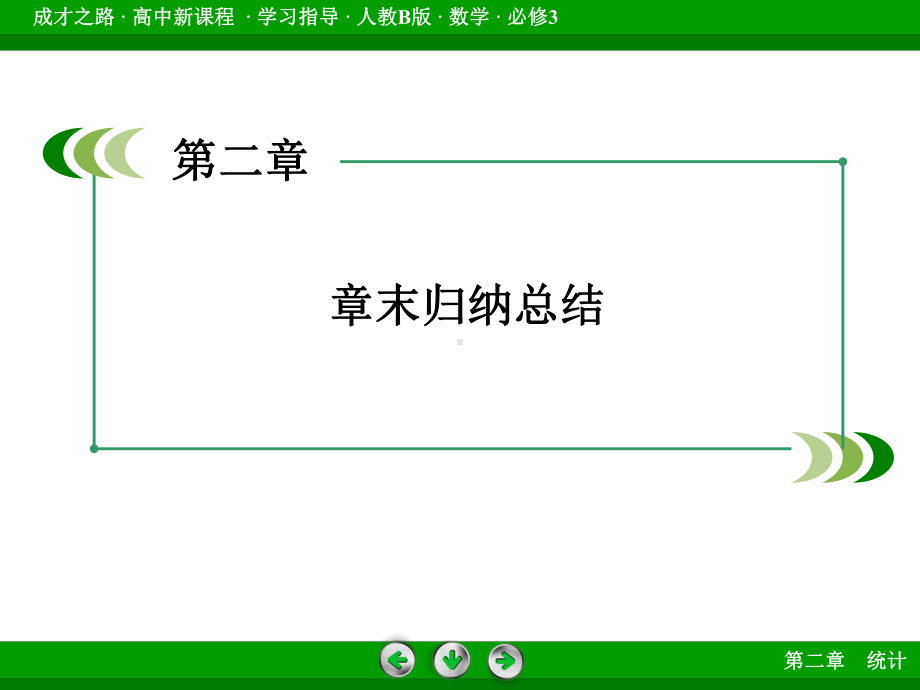 成才之路 · 高中新课程 · 学习指导 · 人教B版 · 数学 · 必修3

第二章

章末归纳总结

第二章　统计